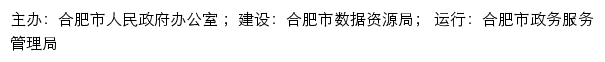 主办：合肥市人民政府办公室； 建设：合肥市数据资源局； 运行：合肥市政务服务管理局